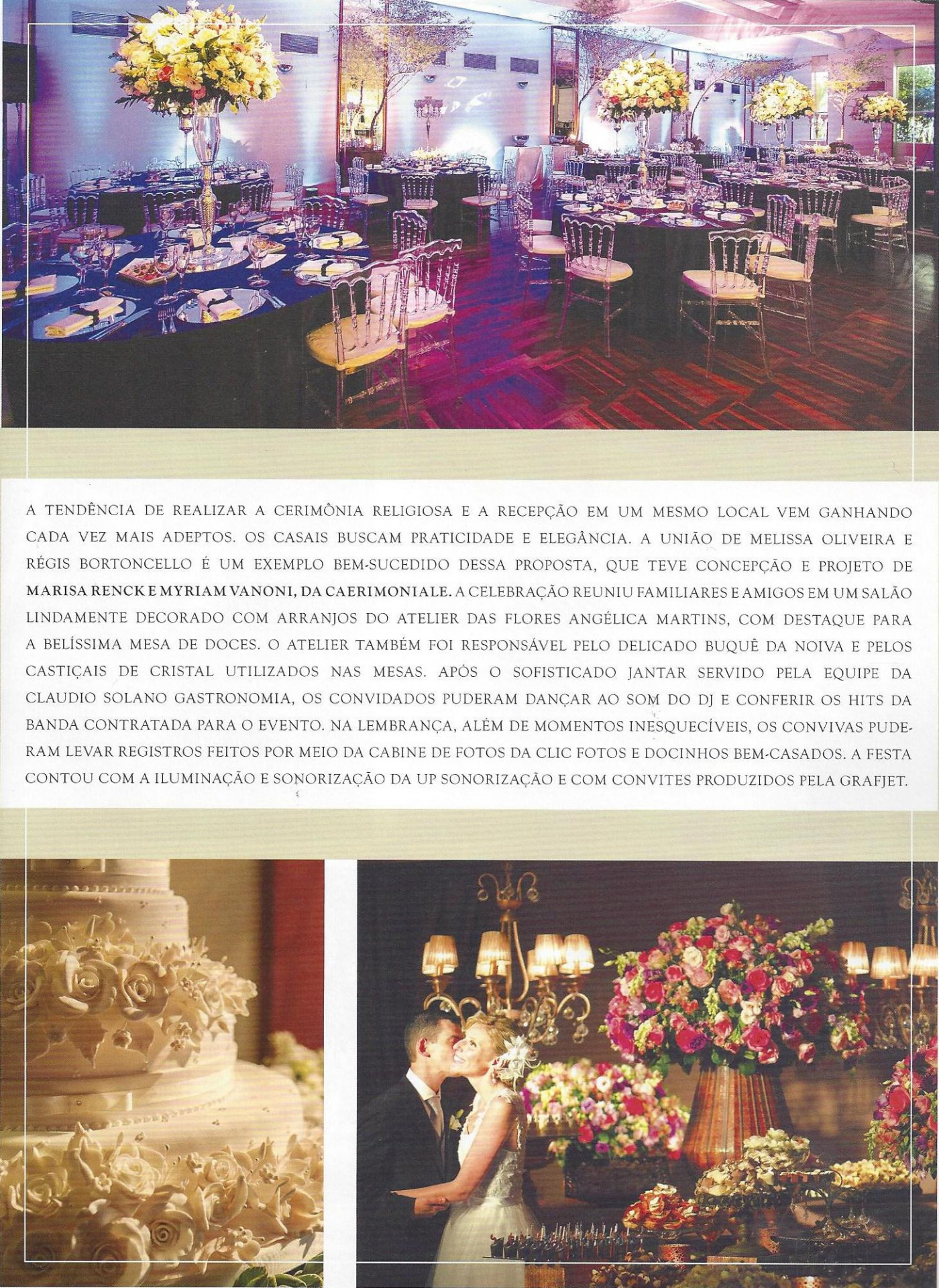 A TENDÊNCIA DE REALIZAR A CERIMÔNIA RELIGIOSA E A RECEPÇÃO EM UM MESMO LOCAL VEM GANHANDO CADA VEZ MAIS ADEPTOS. OS CASAIS BUSCAM PRATICIDADE E ELEGÂNCIA. A UNIÃO DE MELISSA OLIVEIRA E RÉGIS BORTONCELLO É UM EXEMPLO BEM-SUCEDIDO DESSA PROPOSTA, QUE TEVE CONCEPÇÃO E PROJETO DE MARISA RENCK E MYRIAM VANONI, DA CAERIMONIALE. A CELEBRAÇÃO REUNIU FAMILIARES E AMIGOS EM UM SALÃO LINDAMENTE DECORADO COM ARRANJOS DO ATELIER DAS FLORES ANGÉLICA MARTINS, COM DESTAQUE PARA A BELÍSSIMA MESA DE DOCES. O ATELIER TAMBÉM FOI RESPONSÁVEL PELO DELICADO BUQUÊ DA NOIVA E PELOS CASTIÇAIS DE CRISTAL UTILIZADOS NAS MESAS. APÓS O SOFISTICADO JANTAR SERVIDO PELA EQUIPE DA CLAUDIO SOLANO GASTRONOMIA, OS CONVIDADOS PUDERAM DANÇAR AO SOM DO DJ E CONFERIR OS HITS DA BANDA CONTRATADA PARA O EVENTO. NA LEMBRANÇA, ALÉM DE MOMENTOS INESQUECÍVEIS, OS CONVIVAS PUDERAM LEVAR REGISTROS FEITOS POR MEIO DA CABINE DE FOTOS DA CLIC FOTOS E DOCINHOS BEM-CASADOS. A FESTA CONTOU COM A ILUMINAÇÃO E SONORIZAÇÃO DA UP SONORIZAÇÃO E COM CONVITES PRODUZIDOS PELA GRAFJET.